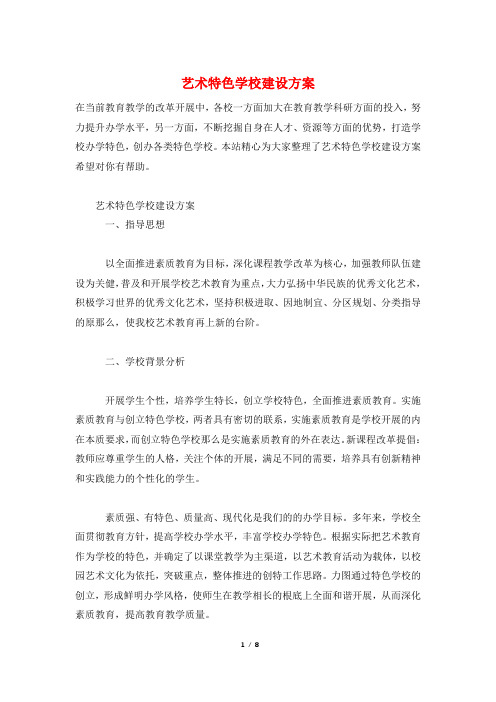 艺术特色学校建设方案

在当前教育教学的改革开展中，各校一方面加大在教育教学科研方面的投入，努力提升办学水平，另一方面，不断挖掘自身在人才、资源等方面的优势，打造学校办学特色，创办各类特色学校。本站精心为大家整理了艺术特色学校建设方案希望对你有帮助。

艺术特色学校建设方案

一、指导思想

以全面推进素质教育为目标，深化课程教学改革为核心，加强教师队伍建设为关键，普及和开展学校艺术教育为重点，大力弘扬中华民族的优秀文化艺术，积极学习世界的优秀文化艺术，坚持积极进取、因地制宜、分区规划、分类指导的原那么，使我校艺术教育再上新的台阶。

二、学校背景分析

开展学生个性，培养学生特长，创立学校特色，全面推进素质教育。实施素质教育与创立特色学校，两者具有密切的联系，实施素质教育是学校开展的内在本质要求，而创立特色学校那么是实施素质教育的外在表达。新课程改革提倡：教师应尊重学生的人格，关注个体的开展，满足不同的需要，培养具有创新精神和实践能力的个性化的学生。

素质强、有特色、质量高、现代化是我们的的办学目标。多年来，学校全面贯彻教育方针，提高学校办学水平，丰富学校办学特色。根据实际把艺术教育作为学校的特色，并确定了以课堂教学为主渠道，以艺术教育活动为载体，以校园艺术文化为依托，突破重点，整体推进的创特工作思路。力图通过特色学校的创立，形成鲜明办学风格，使师生在教学相长的根底上全面和谐开展，从而深化素质教育，提高教育教学质量。

1 / 8